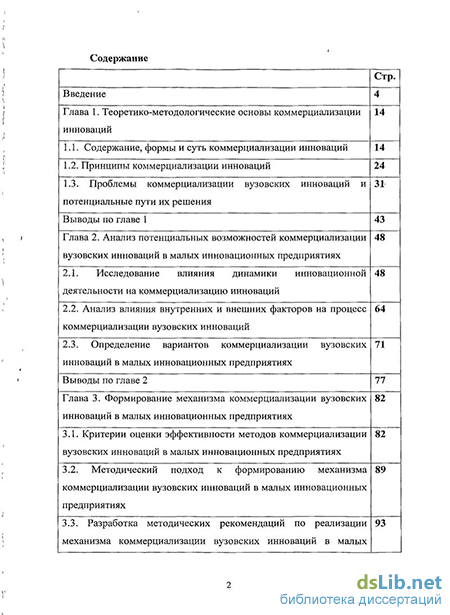 Содержание

| | Стр. |
|---|---|
| Введение | 4 |
| Глава 1. Теоретико-методологические основы коммерциализации инноваций | 14 |
| 1.1. Содержание, формы и суть коммерциализации инноваций | 14 |
| 1.2. Принципы коммерциализации инноваций | 24 |
| 1.3. Проблемы коммерциализации вузовских инноваций и потенциальные пути их решения | 31 |
| Выводы по главе 1 | 43 |
| Глава 2. Анализ потенциальных возможностей коммерциализации вузовских инноваций в малых инновационных предприятиях | 48 |
| 2.1. Исследование влияния динамики инновационной деятельности на коммерциализацию инноваций | 48 |
| 2.2. Анализ влияния внутренних и внешних факторов на процесс коммерциализации вузовских инноваций | 64 |
| 2.3. Определение вариантов коммерциализации вузовских инноваций в малых инновационных предприятиях | 71 |
| Выводы по главе 2 | 77 |
| Глава 3. Формирование механизма коммерциализации вузовских инноваций в малых инновационных предприятиях | 82 |
| 3.1. Критерии оценки эффективности методов коммерциализации вузовских инноваций в малых инновационных предприятиях | 82 |
| 3.2. Методический подход к формированию механизма коммерциализации вузовских инноваций в малых инновационных предприятиях | 89 |
| 3.3. Разработка методических рекомендаций по реализации механизма коммерциализации вузовских инноваций в малых | 93 |

2

dsLib.net
библиотека диссертаций